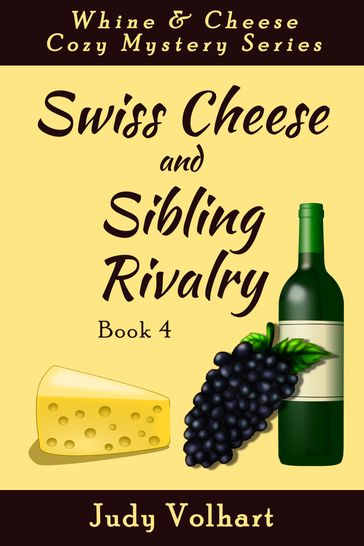 Whine & Cheese
Cozy Mystery Series

Swiss Cheese
and
Sibling
Rivalry

Book 4

Judy Volhart